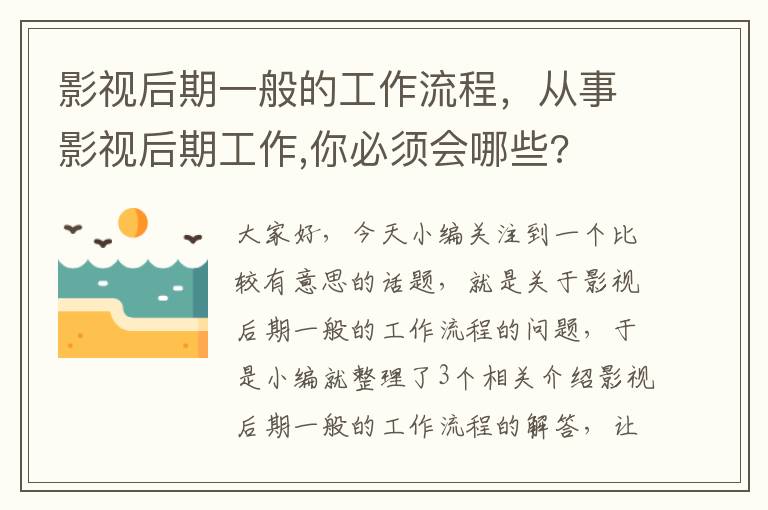 影视后期一般的工作流程，从事影视后期工作,你必须会哪些?

大家好，今天小编关注到一个比较有意思的话题，就是关于影视后期一般的工作流程的问题，于是小编就整理了3个相关介绍影视后期一般的工作流程的解答，让